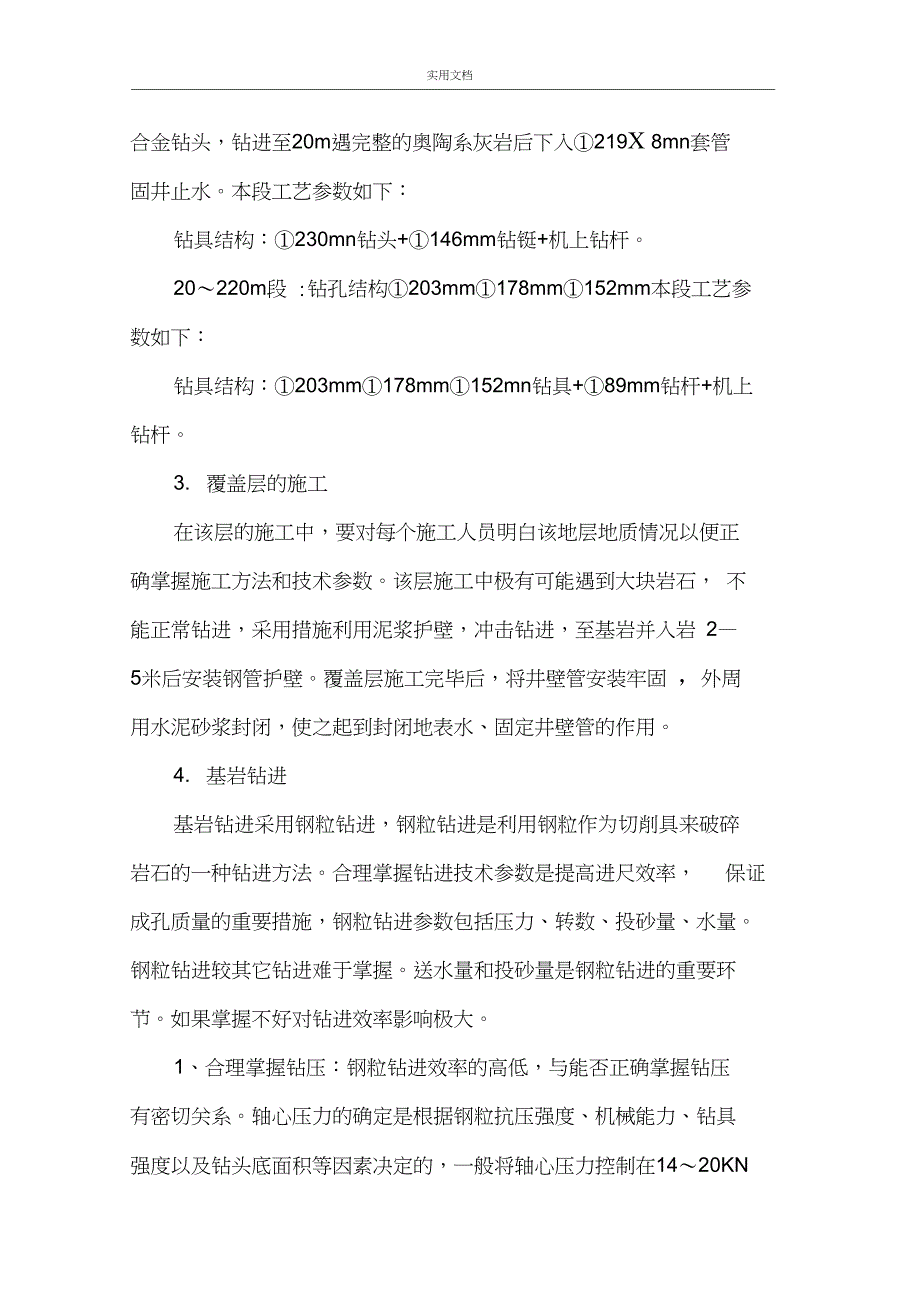 实用文档

合金钻头，钻进至20m遇完整的奥陶系灰岩后下入①219X 8mn套管固井止水。本段工艺参数如下：

钻具结构：①230mn钻头+①146mm钻铤+机上钻杆。

20～220m段 :钻孔结构①203mm①178mm①152mm本段工艺参数如下：

钻具结构：①203mm①178mm①152mn钻具+①89mm钻杆+机上钻杆。

3. 覆盖层的施工

在该层的施工中，要对每个施工人员明白该地层地质情况以便正确掌握施工方法和技术参数。该层施工中极有可能遇到大块岩石， 不能正常钻进，采用措施利用泥浆护壁，冲击钻进，至基岩并入岩 2—5米后安装钢管护壁。覆盖层施工完毕后，将井壁管安装牢固 ， 外周用水泥砂浆封闭，使之起到封闭地表水、固定井壁管的作用。

4. 基岩钻进

基岩钻进采用钢粒钻进，钢粒钻进是利用钢粒作为切削具来破碎岩石的一种钻进方法。合理掌握钻进技术参数是提高进尺效率， 保证成孔质量的重要措施，钢粒钻进参数包括压力、转数、投砂量、水量。钢粒钻进较其它钻进难于掌握。送水量和投砂量是钢粒钻进的重要环节。如果掌握不好对钻进效率影响极大。

1、合理掌握钻压：钢粒钻进效率的高低，与能否正确掌握钻压有密切关系。轴心压力的确定是根据钢粒抗压强度、机械能力、钻具强度以及钻头底面积等因素决定的，一般将轴心压力控制在14～20KN